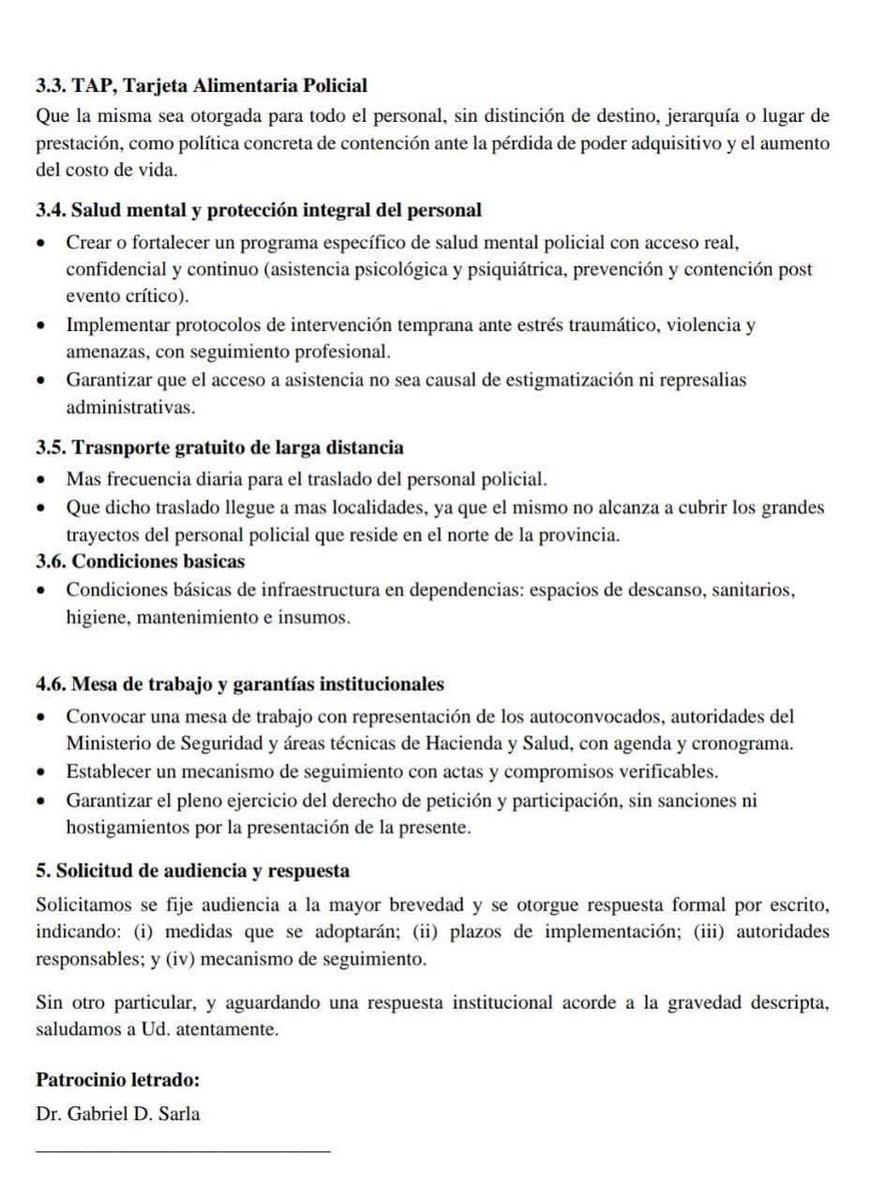 3.3. TAP, Tarjeta Alimentaria Policial

Que la misma sea otorgada para todo el personal, sin distinción de destino, jerarquía o lugar de prestación, como política concreta de contención ante la pérdida de poder adquisitivo y el aumento del costo de vida.

3.4. Salud mental y protección integral del personal

• Crear o fortalecer un programa específico de salud mental policial con acceso real, confidencial y continuo (asistencia psicológica y psiquiátrica, prevención y contención post evento crítico).
• Implementar protocolos de intervención temprana ante estrés traumático, violencia y amenazas, con seguimiento profesional.
• Garantizar que el acceso a asistencia no sea causal de estigmatización ni represalias administrativas.

3.5. Trasnporte gratuito de larga distancia

• Mas frecuencia diaria para el traslado del personal policial.
• Que dicho traslado llegue a mas localidades, ya que el mismo no alcanza a cubrir los grandes trayectos del personal policial que reside en el norte de la provincia.

3.6. Condiciones basicas

• Condiciones básicas de infraestructura en dependencias: espacios de descanso, sanitarios, higiene, mantenimiento e insumos.

4.6. Mesa de trabajo y garantías institucionales

• Convocar una mesa de trabajo con representación de los autoconvocados, autoridades del Ministerio de Seguridad y áreas técnicas de Hacienda y Salud, con agenda y cronograma.
• Establecer un mecanismo de seguimiento con actas y compromisos verificables.
• Garantizar el pleno ejercicio del derecho de petición y participación, sin sanciones ni hostigamientos por la presentación de la presente.

5. Solicitud de audiencia y respuesta

Solicitamos se fije audiencia a la mayor brevedad y se otorgue respuesta formal por escrito, indicando: (i) medidas que se adoptarán; (ii) plazos de implementación; (iii) autoridades responsables; y (iv) mecanismo de seguimiento.

Sin otro particular, y aguardando una respuesta institucional acorde a la gravedad descripta, saludamos a Ud. atentamente.

Patrocinio letrado:

Dr. Gabriel D. Sarla

____